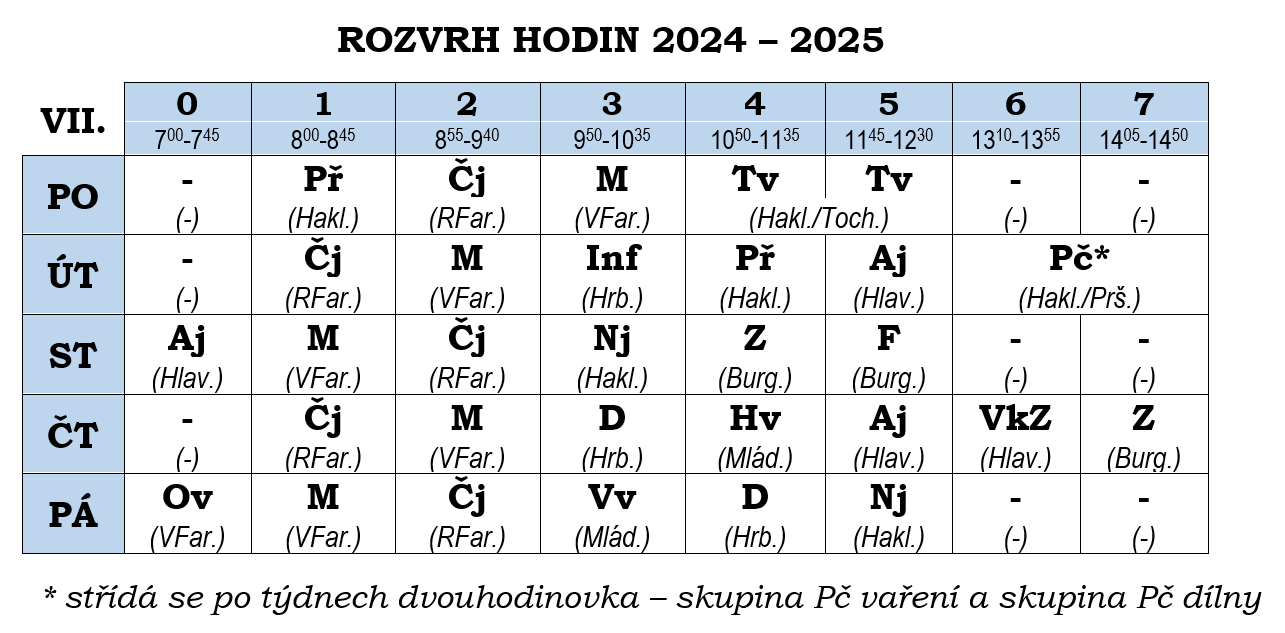 ROZVRH HODIN 2024 – 2025

| VII. | 0 $7^{00}$-$7^{45}$ | 1 $8^{00}$-$8^{45}$ | 2 $8^{55}$-$9^{40}$ | 3 $9^{50}$-$10^{35}$ | 4 $10^{50}$-$11^{35}$ | 5 $11^{45}$-$12^{30}$ | 6 $13^{10}$-$13^{55}$ | 7 $14^{05}$-$14^{50}$ |
|---|---|---|---|---|---|---|---|---|
| PO | - (-) | Př (Hakl.) | Čj (RFar.) | M (VFar.) | Tv (Hakl./Toch.) | Tv | - (-) | - (-) |
| ÚT | - (-) | Čj (RFar.) | M (VFar.) | Inf (Hrb.) | Př (Hakl.) | Aj (Hlav.) | Pč* (Hakl./Prš.) | |
| ST | Aj (Hlav.) | M (VFar.) | Čj (RFar.) | Nj (Hakl.) | Z (Burg.) | F (Burg.) | - (-) | - (-) |
| ČT | - (-) | Čj (RFar.) | M (VFar.) | D (Hrb.) | Hv (Mlád.) | Aj (Hlav.) | VkZ (Hlav.) | Z (Burg.) |
| PÁ | Ov (VFar.) | M (VFar.) | Čj (RFar.) | Vv (Mlád.) | D (Hrb.) | Nj (Hakl.) | - (-) | - (-) |

* střídá se po týdnech dvouhodinovka – skupina Pč vaření a skupina Pč dílny